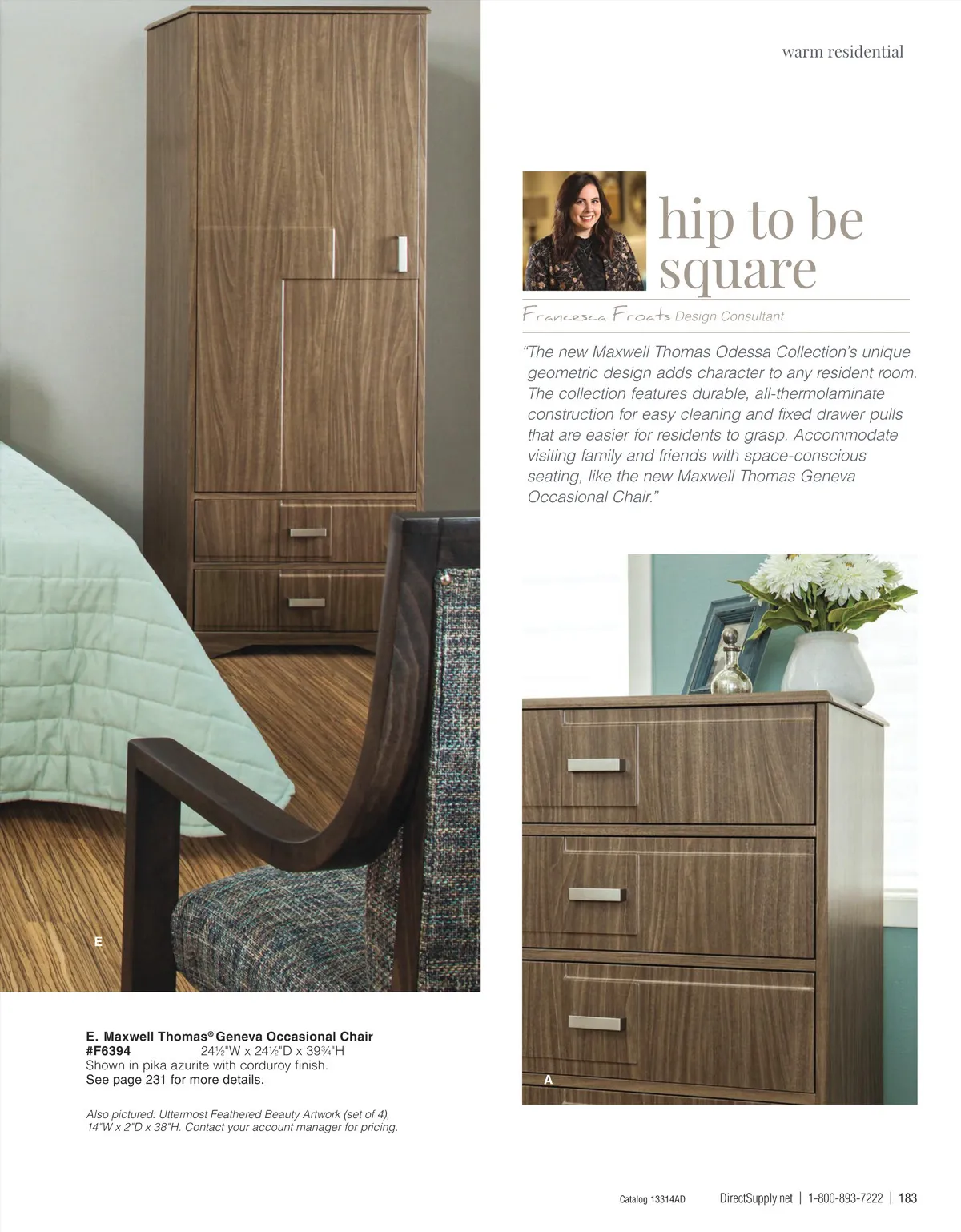 warm residential

hip to be square

Francesca Froats Design Consultant

"The new Maxwell Thomas Odessa Collection's unique geometric design adds character to any resident room. The collection features durable, all-thermolaminate construction for easy cleaning and fixed drawer pulls that are easier for residents to grasp. Accommodate visiting family and friends with space-conscious seating, like the new Maxwell Thomas Geneva Occasional Chair."

E

A

E. Maxwell Thomas® Geneva Occasional Chair
#F6394 24½"W x 24½"D x 39¾"H
Shown in pika azurite with corduroy finish.
See page 231 for more details.

Also pictured: Uttermost Feathered Beauty Artwork (set of 4), 14"W x 2"D x 38"H. Contact your account manager for pricing.

Catalog 13314AD DirectSupply.net | 1-800-893-7222 | 183